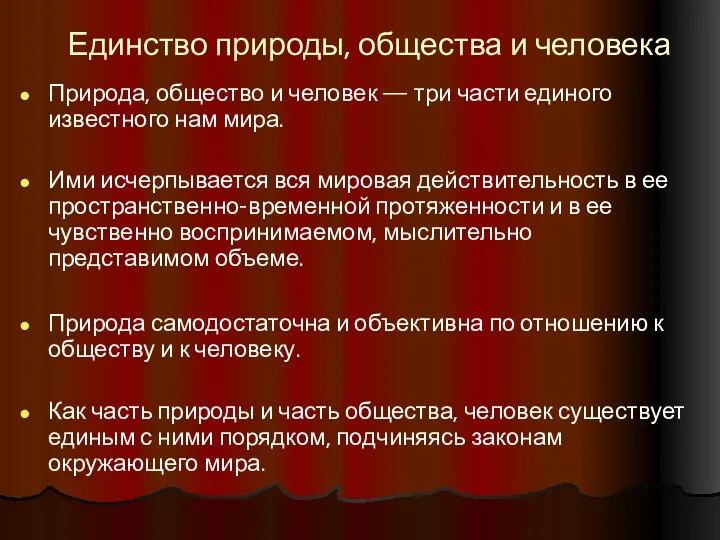 Единство природы, общества и человека

Природа, общество и человек — три части единого известного нам мира.

Ими исчерпывается вся мировая действительность в ее пространственно-временной протяженности и в ее чувственно воспринимаемом, мыслительно представимом объеме.

Природа самодостаточна и объективна по отношению к обществу и к человеку.

Как часть природы и часть общества, человек существует единым с ними порядком, подчиняясь законам окружающего мира.